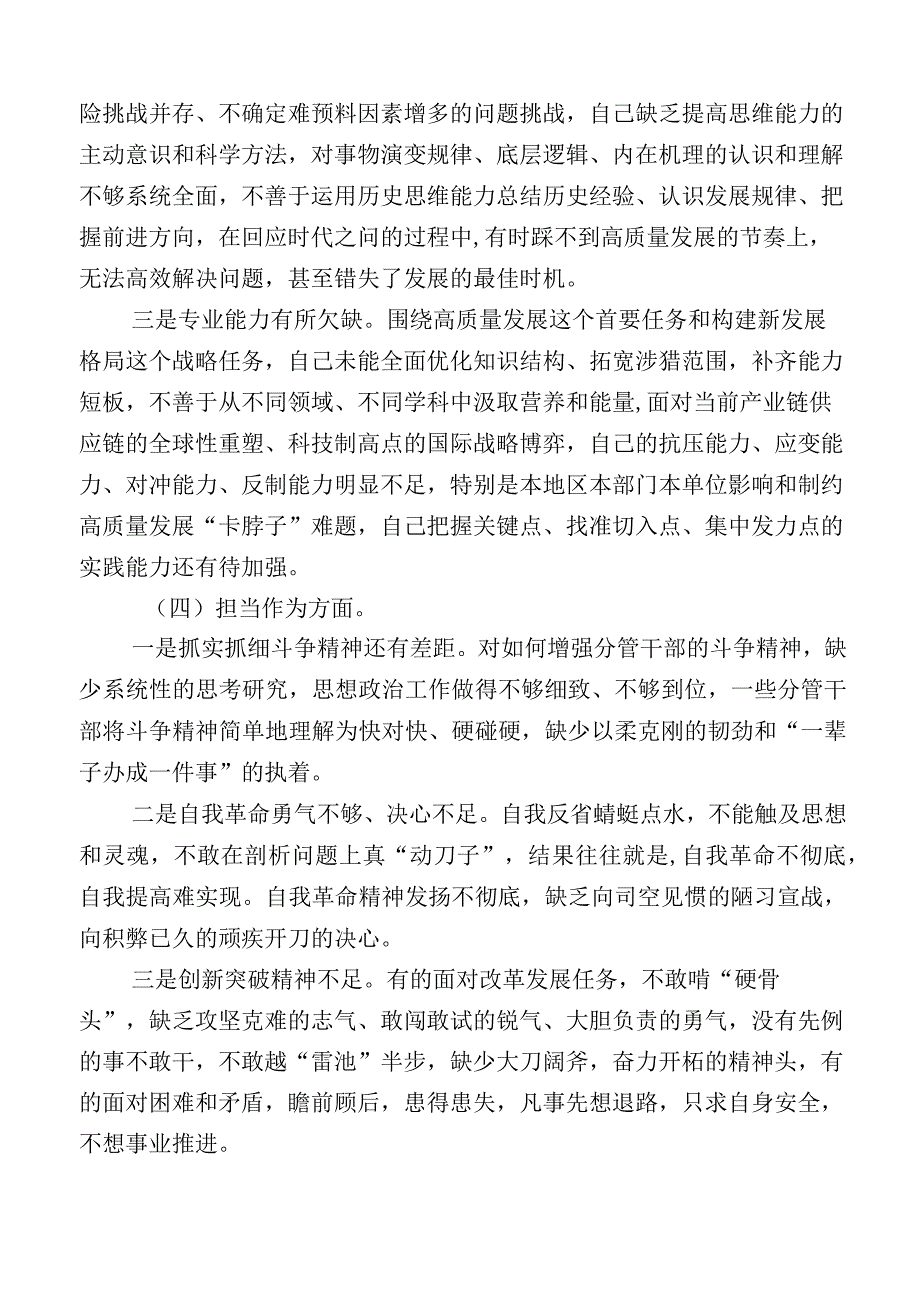 险挑战并存、不确定难预料因素增多的问题挑战，自己缺乏提高思维能力的主动意识和科学方法，对事物演变规律、底层逻辑、内在机理的认识和理解不够系统全面，不善于运用历史思维能力总结历史经验、认识发展规律、把握前进方向，在回应时代之问的过程中，有时踩不到高质量发展的节奏上，无法高效解决问题，甚至错失了发展的最佳时机。

三是专业能力有所欠缺。围绕高质量发展这个首要任务和构建新发展格局这个战略任务，自己未能全面优化知识结构、拓宽涉猎范围，补齐能力短板，不善于从不同领域、不同学科中汲取营养和能量，面对当前产业链供应链的全球性重塑、科技制高点的国际战略博弈，自己的抗压能力、应变能力、对冲能力、反制能力明显不足，特别是本地区本部门本单位影响和制约高质量发展“卡脖子”难题，自己把握关键点、找准切入点、集中发力点的实践能力还有待加强。

（四）担当作为方面。

一是抓实抓细斗争精神还有差距。对如何增强分管干部的斗争精神，缺少系统性的思考研究，思想政治工作做得不够细致、不够到位，一些分管干部将斗争精神简单地理解为快对快、硬碰硬，缺少以柔克刚的韧劲和“一辈子办成一件事”的执着。

二是自我革命勇气不够、决心不足。自我反省蜻蜓点水，不能触及思想和灵魂，不敢在剖析问题上真“动刀子”，结果往往就是，自我革命不彻底，自我提高难实现。自我革命精神发扬不彻底，缺乏向司空见惯的陋习宣战，向积弊已久的顽疾开刀的决心。

三是创新突破精神不足。有的面对改革发展任务，不敢啃“硬骨头”，缺乏攻坚克难的志气、敢闯敢试的锐气、大胆负责的勇气，没有先例的事不敢干，不敢越“雷池”半步，缺少大刀阔斧，奋力开柘的精神头，有的面对困难和矛盾，瞻前顾后，患得患失，凡事先想退路，只求自身安全，不想事业推进。